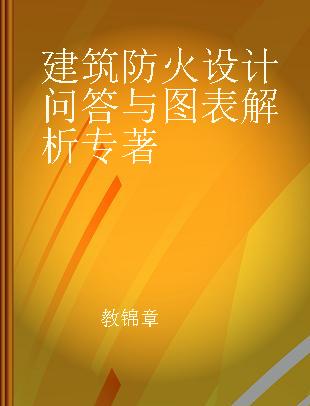 建筑防火设计问答与图表解析专著

教锦章